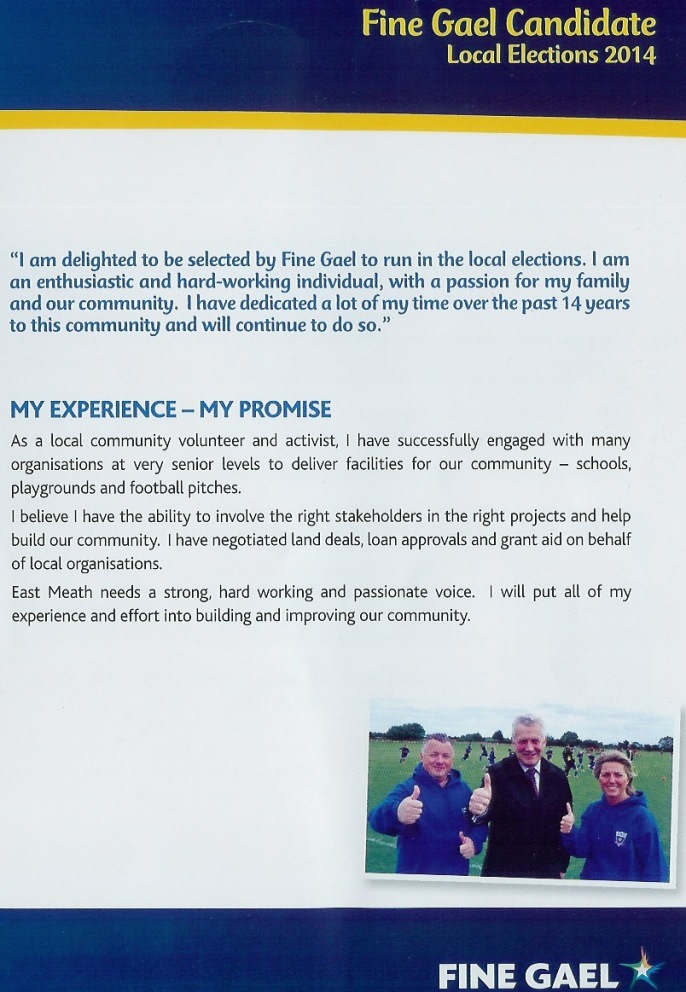 Fine Gael Candidate
Local Elections 2014

"I am delighted to be selected by Fine Gael to run in the local elections. I am an enthusiastic and hard-working individual, with a passion for my family and our community. I have dedicated a lot of my time over the past 14 years to this community and will continue to do so."

MY EXPERIENCE – MY PROMISE

As a local community volunteer and activist, I have successfully engaged with many organisations at very senior levels to deliver facilities for our community – schools, playgrounds and football pitches.

I believe I have the ability to involve the right stakeholders in the right projects and help build our community. I have negotiated land deals, loan approvals and grant aid on behalf of local organisations.

East Meath needs a strong, hard working and passionate voice. I will put all of my experience and effort into building and improving our community.

FINE GAEL